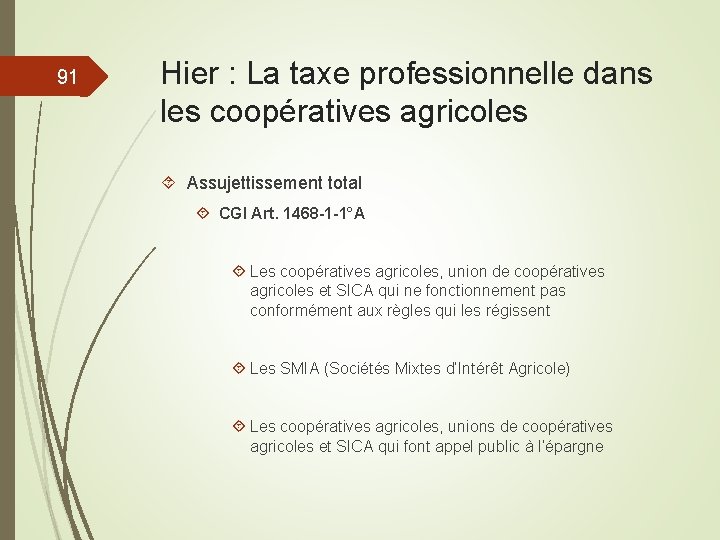 91

Hier : La taxe professionnelle dans les coopératives agricoles

Assujettissement total

CGI Art. 1468-1-1°A

Les coopératives agricoles, union de coopératives agricoles et SICA qui ne fonctionnement pas conformément aux règles qui les régissent

Les SMIA (Sociétés Mixtes d'Intérêt Agricole)

Les coopératives agricoles, unions de coopératives agricoles et SICA qui font appel public à l'épargne